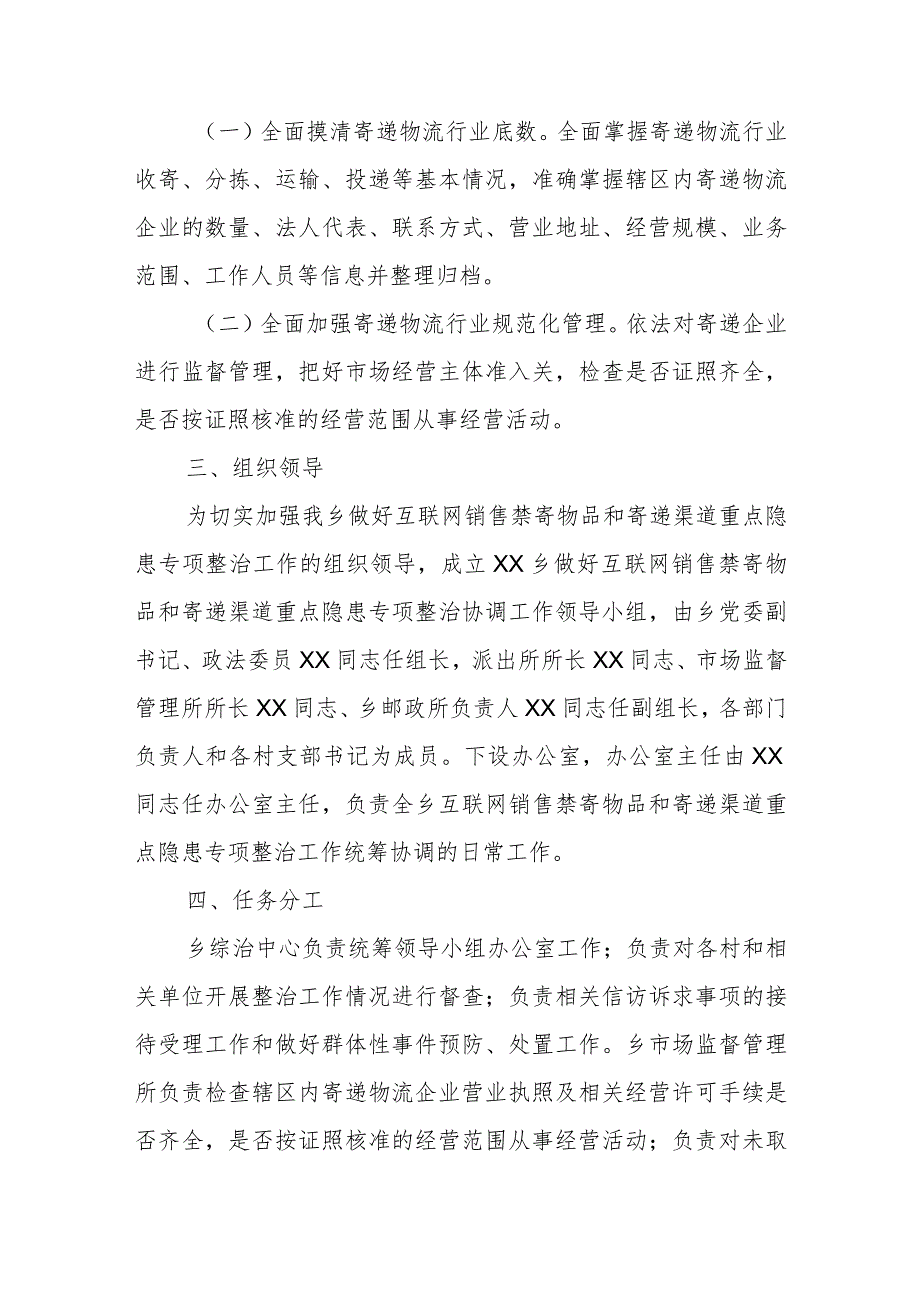 （一）全面摸清寄递物流行业底数。全面掌握寄递物流行业收寄、分拣、运输、投递等基本情况，准确掌握辖区内寄递物流企业的数量、法人代表、联系方式、营业地址、经营规模、业务范围、工作人员等信息并整理归档。

（二）全面加强寄递物流行业规范化管理。依法对寄递企业进行监督管理，把好市场经营主体准入关，检查是否证照齐全，是否按证照核准的经营范围从事经营活动。

三、组织领导

为切实加强我乡做好互联网销售禁寄物品和寄递渠道重点隐患专项整治工作的组织领导，成立XX乡做好互联网销售禁寄物品和寄递渠道重点隐患专项整治协调工作领导小组，由乡党委副书记、政法委员XX同志任组长，派出所所长XX同志、市场监督管理所所长XX同志、乡邮政所负责人XX同志任副组长，各部门负责人和各村支部书记为成员。下设办公室，办公室主任由XX同志任办公室主任，负责全乡互联网销售禁寄物品和寄递渠道重点隐患专项整治工作统筹协调的日常工作。

四、任务分工

乡综治中心负责统筹领导小组办公室工作；负责对各村和相关单位开展整治工作情况进行督查；负责相关信访诉求事项的接待受理工作和做好群体性事件预防、处置工作。乡市场监督管理所负责检查辖区内寄递物流企业营业执照及相关经营许可手续是否齐全，是否按证照核准的经营范围从事经营活动；负责对未取